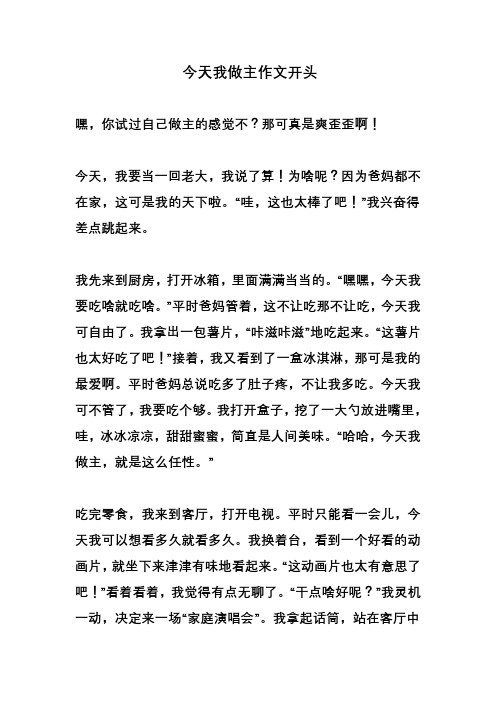 今天我做主作文开头

嘿，你试过自己做主的感觉不？那可真是爽歪歪啊！

今天，我要当一回老大，我说了算！为啥呢？因为爸妈都不在家，这可是我的天下啦。“哇，这也太棒了吧！”我兴奋得差点跳起来。

我先来到厨房，打开冰箱，里面满满当当的。“嘿嘿，今天我要吃啥就吃啥。”平时爸妈管着，这不让吃那不让吃，今天我可自由了。我拿出一包薯片，“咔滋咔滋”地吃起来。“这薯片也太好吃了吧！”接着，我又看到了一盒冰淇淋，那可是我的最爱啊。平时爸妈总说吃多了肚子疼，不让我多吃。今天我可不管了，我要吃个够。我打开盒子，挖了一大勺放进嘴里，哇，冰冰凉凉，甜甜蜜蜜，简直是人间美味。“哈哈，今天我做主，就是这么任性。”

吃完零食，我来到客厅，打开电视。平时只能看一会儿，今天我可以想看多久就看多久。我换着台，看到一个好看的动画片，就坐下来津津有味地看起来。“这动画片也太有意思了吧！”看着看着，我觉得有点无聊了。“干点啥好呢？”我灵机一动，决定来一场“家庭演唱会”。我拿起话筒，站在客厅中